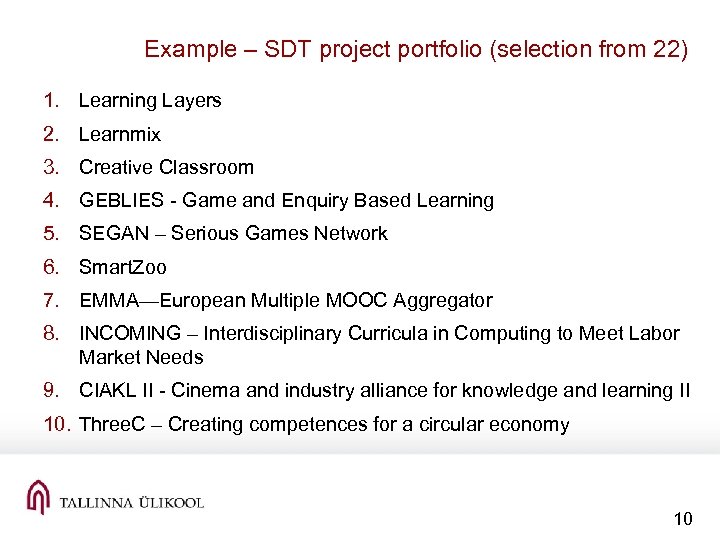 Example – SDT project portfolio (selection from 22)

1. Learning Layers
2. Learnmix
3. Creative Classroom
4. GEBLIES - Game and Enquiry Based Learning
5. SEGAN – Serious Games Network
6. SmartZoo
7. EMMA—European Multiple MOOC Aggregator
8. INCOMING – Interdisciplinary Curricula in Computing to Meet Labor Market Needs
9. CIAKL II - Cinema and industry alliance for knowledge and learning II
10. ThreeC – Creating competences for a circular economy

TALLINNA ÜLIKOOL

10